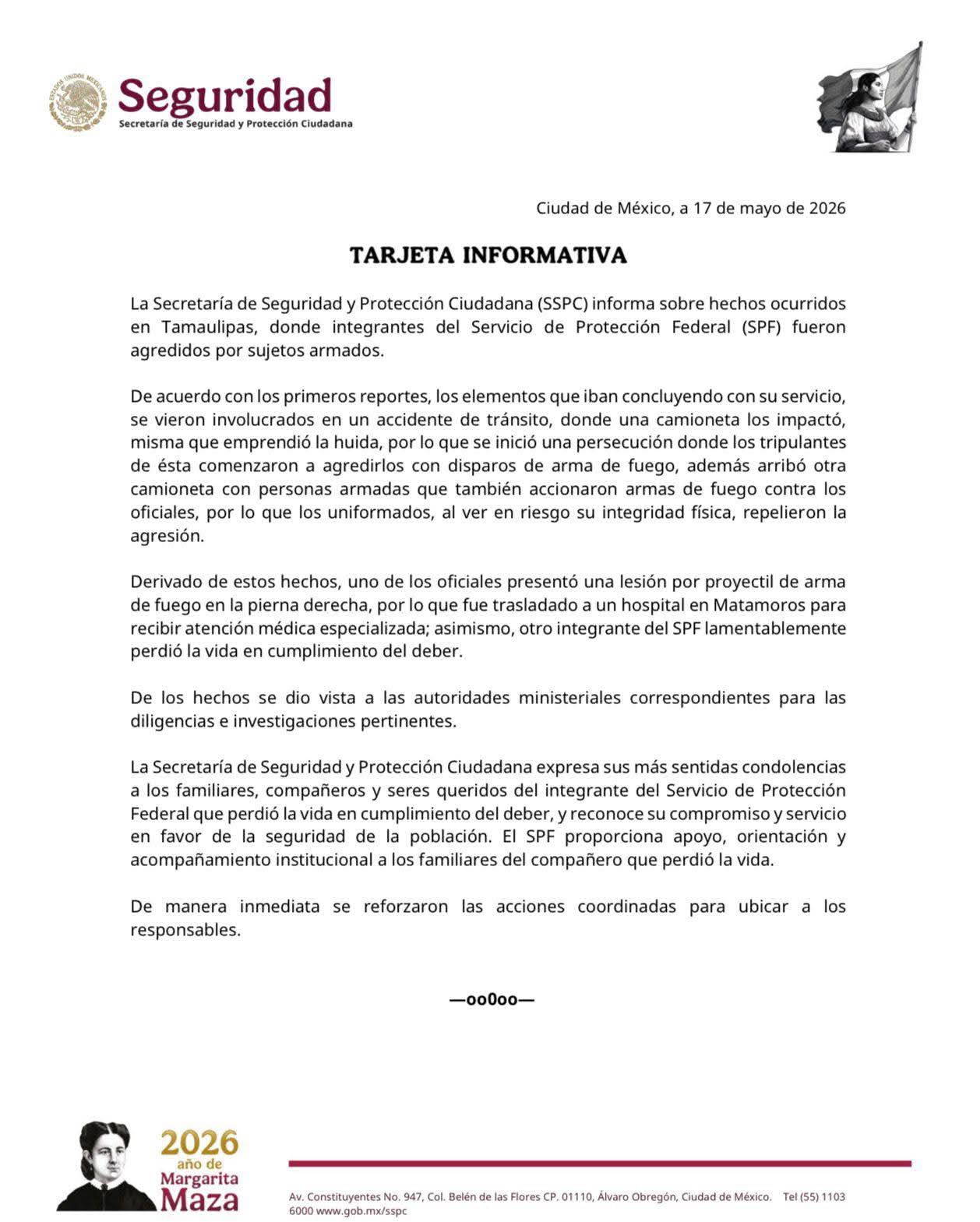 Seguridad
Secretaría de Seguridad y Protección Ciudadana

Ciudad de México, a 17 de mayo de 2026

TARJETA INFORMATIVA

La Secretaría de Seguridad y Protección Ciudadana (SSPC) informa sobre hechos ocurridos en Tamaulipas, donde integrantes del Servicio de Protección Federal (SPF) fueron agredidos por sujetos armados.

De acuerdo con los primeros reportes, los elementos que iban concluyendo con su servicio, se vieron involucrados en un accidente de tránsito, donde una camioneta los impactó, misma que emprendió la huida, por lo que se inició una persecución donde los tripulantes de ésta comenzaron a agredirlos con disparos de arma de fuego, además arribó otra camioneta con personas armadas que también accionaron armas de fuego contra los oficiales, por lo que los uniformados, al ver en riesgo su integridad física, repelieron la agresión.

Derivado de estos hechos, uno de los oficiales presentó una lesión por proyectil de arma de fuego en la pierna derecha, por lo que fue trasladado a un hospital en Matamoros para recibir atención médica especializada; asimismo, otro integrante del SPF lamentablemente perdió la vida en cumplimiento del deber.

De los hechos se dio vista a las autoridades ministeriales correspondientes para las diligencias e investigaciones pertinentes.

La Secretaría de Seguridad y Protección Ciudadana expresa sus más sentidas condolencias a los familiares, compañeros y seres queridos del integrante del Servicio de Protección Federal que perdió la vida en cumplimiento del deber, y reconoce su compromiso y servicio en favor de la seguridad de la población. El SPF proporciona apoyo, orientación y acompañamiento institucional a los familiares del compañero que perdió la vida.

De manera inmediata se reforzaron las acciones coordinadas para ubicar a los responsables.

—oo0oo—

2026
año de
Margarita
Maza

Av. Constituyentes No. 947, Col. Belén de las Flores CP. 01110, Álvaro Obregón, Ciudad de México. Tel (55) 1103 6000 www.gob.mx/sspc